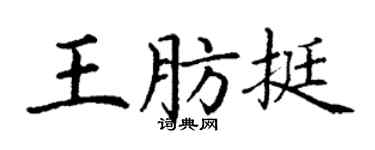 王肪挺
词典网